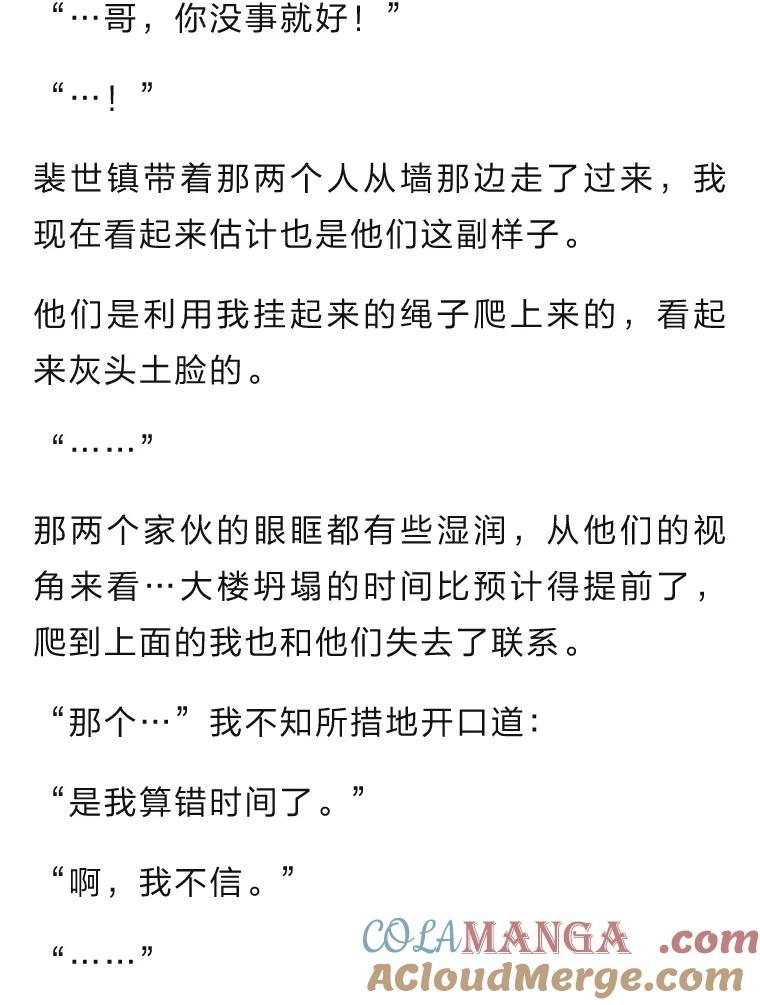 “…哥，你没事就好！”

“…！”

裴世镇带着那两个人从墙那边走了过来，我现在看起来估计也是他们这副样子。

他们是利用我挂起来的绳子爬上来的，看起来灰头土脸的。

“……”

那两个家伙的眼眶都有些湿润，从他们的视角来看…大楼坍塌的时间比预计得提前了，爬到上面的我也和他们失去了联系。

“那个…”我不知所措地开口道：

“是我算错时间了。”

“啊，我不信。”

“……”

COLAMANGA .com
ACloudMerge.com